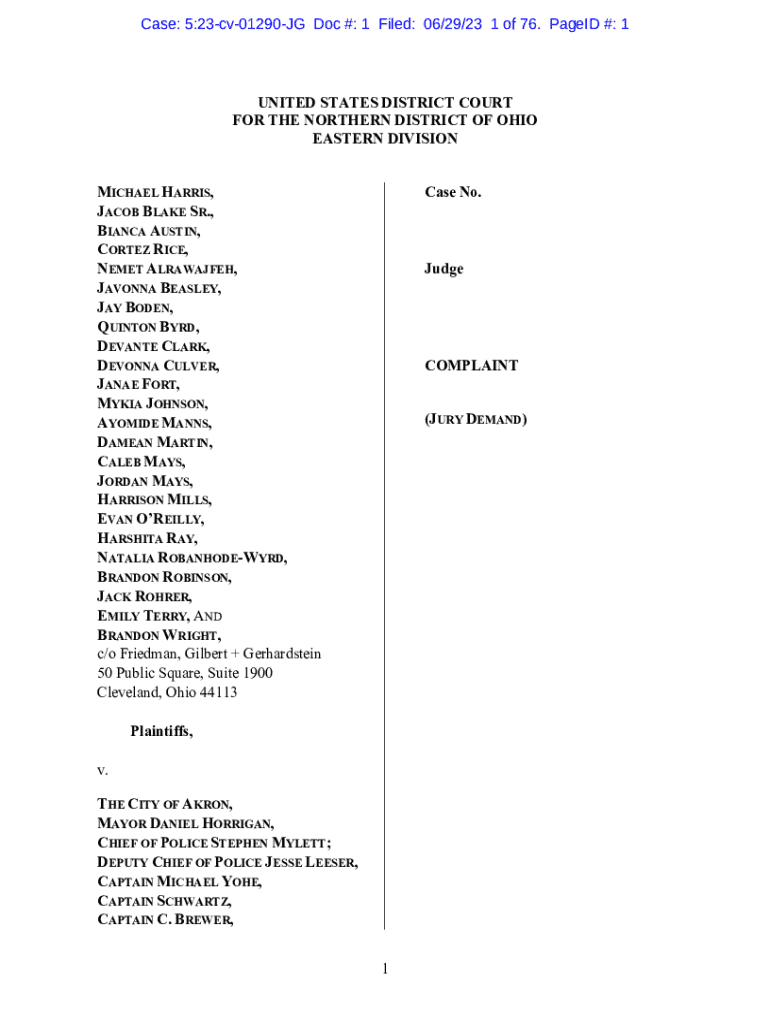 Case: 5:23-cv-01290-JG Doc #: 1 Filed: 06/29/23 1 of 76. PageID #: 1

UNITED STATES DISTRICT COURT
FOR THE NORTHERN DISTRICT OF OHIO
EASTERN DIVISION

MICHAEL HARRIS,
JACOB BLAKE SR.,
BIANCA AUSTIN,
CORTEZ RICE,
NEMET ALRAWAJFEH,
JAVONNA BEASLEY,
JAY BODEN,
QUINTON BYRD,
DEVANTE CLARK,
DEVONNA CULVER,
JANAE FORT,
MYKIA JOHNSON,
AYOMIDE MANNS,
DAMEAN MARTIN,
CALEB MAYS,
JORDAN MAYS,
HARRISON MILLS,
EVAN O'REILLY,
HARSHITA RAY,
NATALIA ROBANHODE-WYRD,
BRANDON ROBINSON,
JACK ROHRER,
EMILY TERRY, AND
BRANDON WRIGHT,
c/o Friedman, Gilbert + Gerhardstein
50 Public Square, Suite 1900
Cleveland, Ohio 44113

Plaintiffs,

v.

THE CITY OF AKRON,
MAYOR DANIEL HORRIGAN,
CHIEF OF POLICE STEPHEN MYLETT;
DEPUTY CHIEF OF POLICE JESSE LEESER,
CAPTAIN MICHAEL YOHE,
CAPTAIN SCHWARTZ,
CAPTAIN C. BREWER,

Case No.

Judge

COMPLAINT

(JURY DEMAND)

1